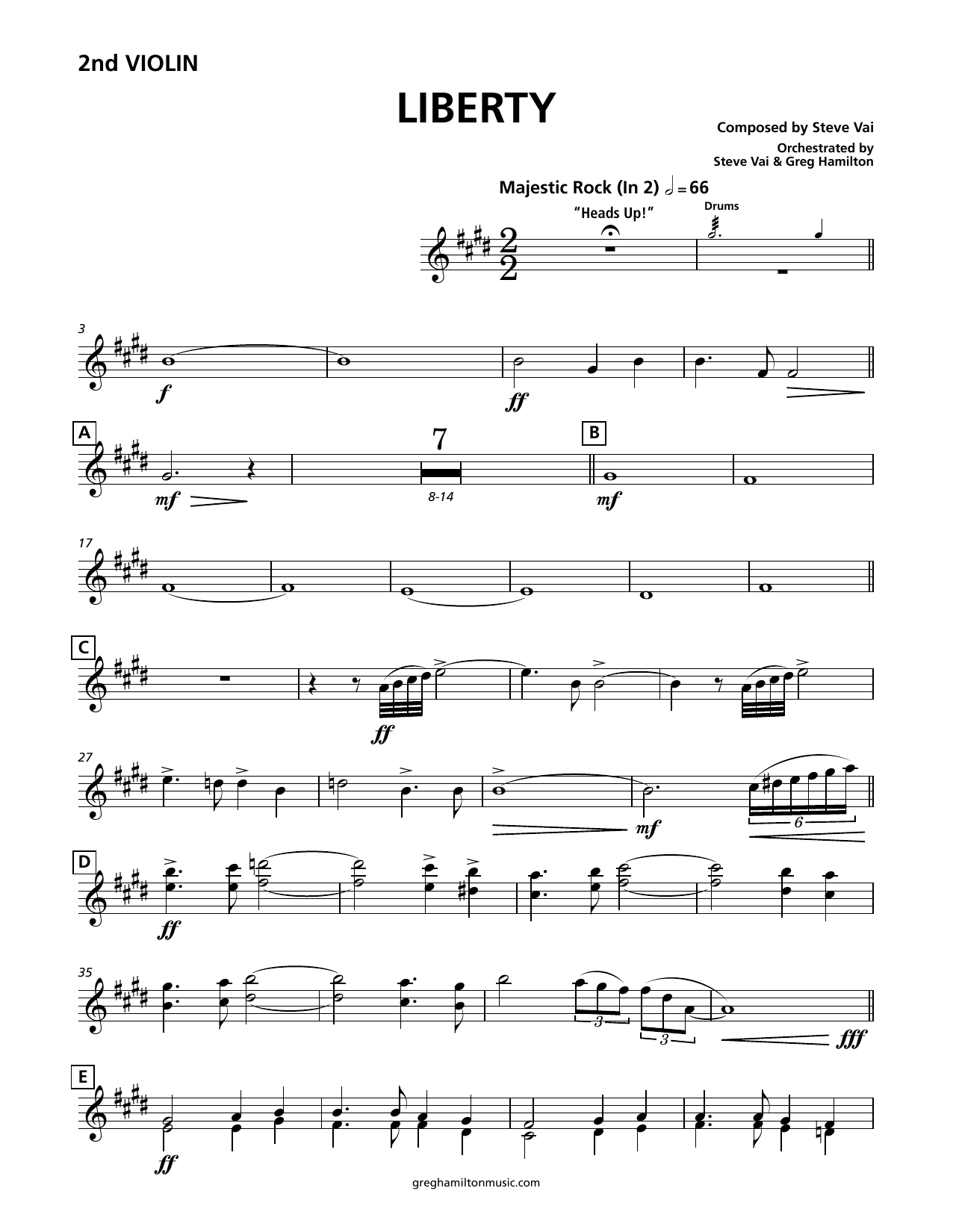 2nd VIOLIN

LIBERTY

Composed by Steve Vai

Orchestrated by
Steve Vai & Greg Hamilton

Majestic Rock (In 2) 𝅗𝅥 = 66

"Heads Up!"

Drums

3

f

ff

A

mf

7

8-14

B

mf

17

C

ff

27

mf

6

D

ff

35

3

3

fff

E

ff

greghamiltonmusic.com